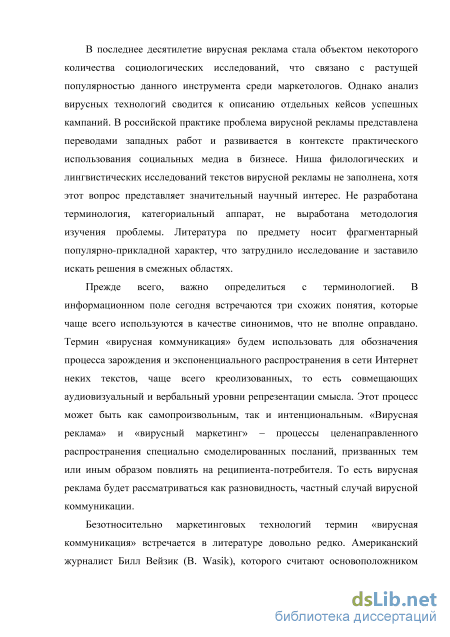 В последнее десятилетие вирусная реклама стала объектом некоторого количества социологических исследований, что связано с растущей популярностью данного инструмента среди маркетологов. Однако анализ вирусных технологий сводится к описанию отдельных кейсов успешных кампаний. В российской практике проблема вирусной рекламы представлена переводами западных работ и развивается в контексте практического использования социальных медиа в бизнесе. Ниша филологических и лингвистических исследований текстов вирусной рекламы не заполнена, хотя этот вопрос представляет значительный научный интерес. Не разработана терминология, категориальный аппарат, не выработана методология изучения проблемы. Литература по предмету носит фрагментарный популярно-прикладной характер, что затруднило исследование и заставило искать решения в смежных областях.

Прежде всего, важно определиться с терминологией. В информационном поле сегодня встречаются три схожих понятия, которые чаще всего используются в качестве синонимов, что не вполне оправдано. Термин «вирусная коммуникация» будем использовать для обозначения процесса зарождения и экспоненциального распространения в сети Интернет неких текстов, чаще всего креолизованных, то есть совмещающих аудиовизуальный и вербальный уровни репрезентации смысла. Этот процесс может быть как самопроизвольным, так и интенциональным. «Вирусная реклама» и «вирусный маркетинг» – процессы целенаправленного распространения специально смоделированных посланий, призванных тем или иным образом повлиять на реципиента-потребителя. То есть вирусная реклама будет рассматриваться как разновидность, частный случай вирусной коммуникации.

Безотносительно маркетинговых технологий термин «вирусная коммуникация» встречается в литературе довольно редко. Американский журналист Билл Вейзик (B. Wasik), которого считают основоположником

dsLib.net
библиотека диссертаций